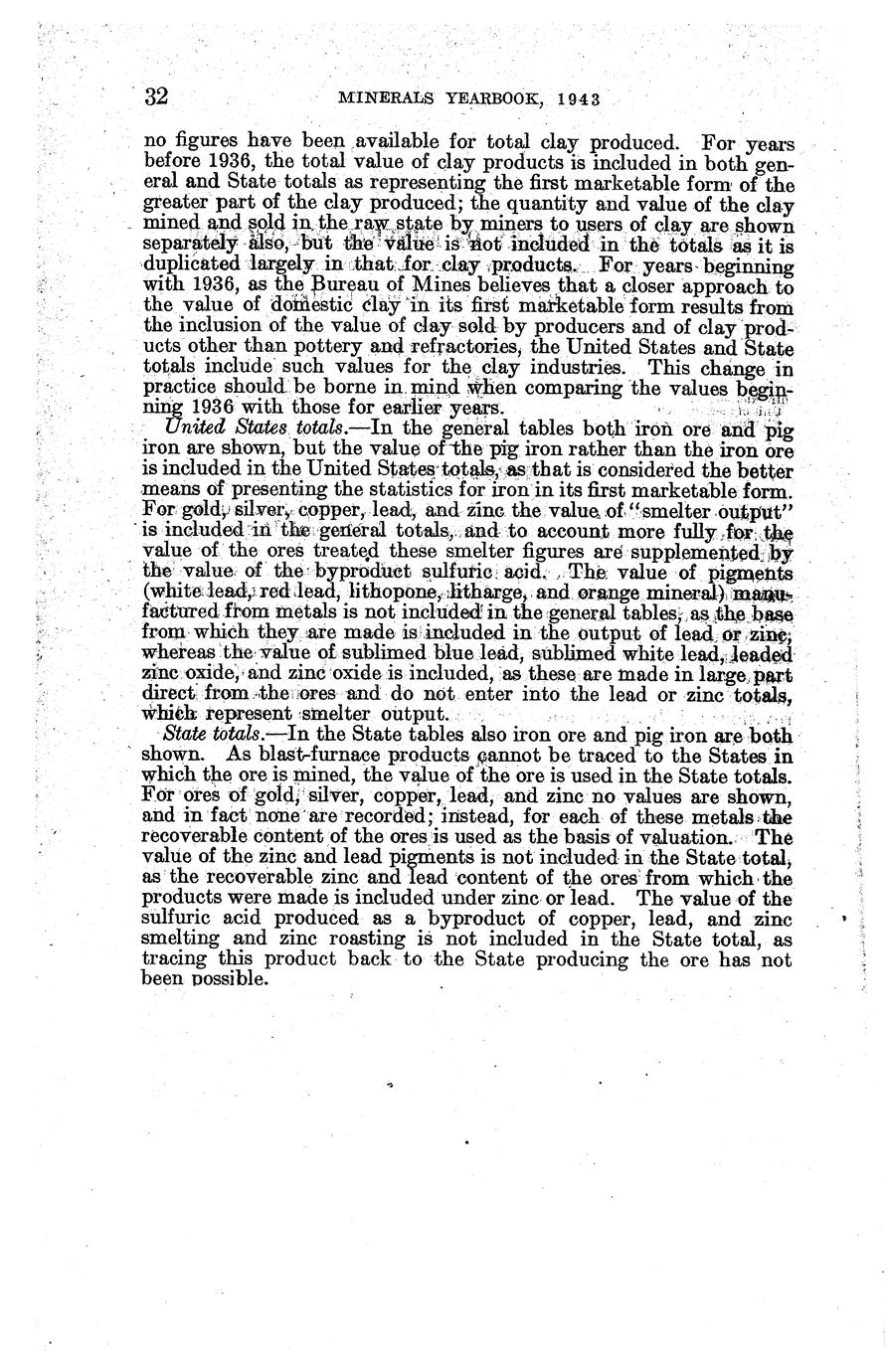 32 MINERALS YEARBOOK, 1943

no figures have been available for total clay produced. For years before 1936, the total value of clay products is included in both general and State totals as representing the first marketable form of the greater part of the clay produced; the quantity and value of the clay mined and sold in the raw state by miners to users of clay are shown separately also, but the value is not included in the totals as it is duplicated largely in that for clay products. For years beginning with 1936, as the Bureau of Mines believes that a closer approach to the value of domestic clay in its first marketable form results from the inclusion of the value of clay sold by producers and of clay products other than pottery and refractories, the United States and State totals include such values for the clay industries. This change in practice should be borne in mind when comparing the values beginning 1936 with those for earlier years.

United States totals.—In the general tables both iron ore and pig iron are shown, but the value of the pig iron rather than the iron ore is included in the United States totals, as that is considered the better means of presenting the statistics for iron in its first marketable form. For gold, silver, copper, lead, and zinc the value of "smelter output" is included in the general totals, and to account more fully for the value of the ores treated these smelter figures are supplemented by the value of the byproduct sulfuric acid. The value of pigments (white lead, red lead, lithopone, litharge, and orange mineral) manufactured from metals is not included in the general tables, as the base from which they are made is included in the output of lead or zinc; whereas the value of sublimed blue lead, sublimed white lead, leaded zinc oxide, and zinc oxide is included, as these are made in large part direct from the ores and do not enter into the lead or zinc totals, which represent smelter output.

State totals.—In the State tables also iron ore and pig iron are both shown. As blast-furnace products cannot be traced to the States in which the ore is mined, the value of the ore is used in the State totals. For ores of gold, silver, copper, lead, and zinc no values are shown, and in fact none are recorded; instead, for each of these metals the recoverable content of the ores is used as the basis of valuation. The value of the zinc and lead pigments is not included in the State total, as the recoverable zinc and lead content of the ores from which the products were made is included under zinc or lead. The value of the sulfuric acid produced as a byproduct of copper, lead, and zinc smelting and zinc roasting is not included in the State total, as tracing this product back to the State producing the ore has not been possible.